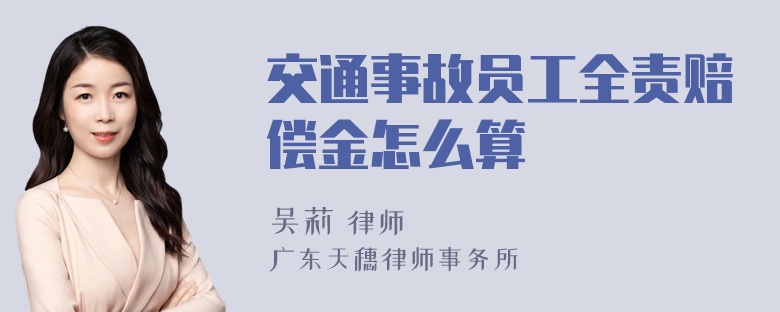 交通事故员工全责赔偿金怎么算

吴莉 律师
广东天穗律师事务所